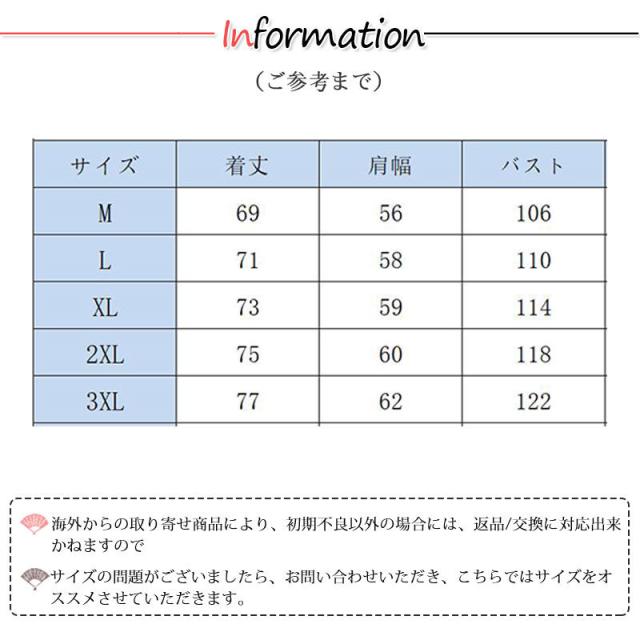 Information

(ご参考まで)

| サイズ | 着丈 | 肩幅 | バスト |
|---|---|---|---|
| M | 69 | 56 | 106 |
| L | 71 | 58 | 110 |
| XL | 73 | 59 | 114 |
| 2XL | 75 | 60 | 118 |
| 3XL | 77 | 62 | 122 |

海外からの取り寄せ商品により、初期不良以外の場合には、返品/交換に対応出来かねますので

サイズの問題がございましたら、お問い合わせいただき、こちらではサイズをオススメさせていただきます。